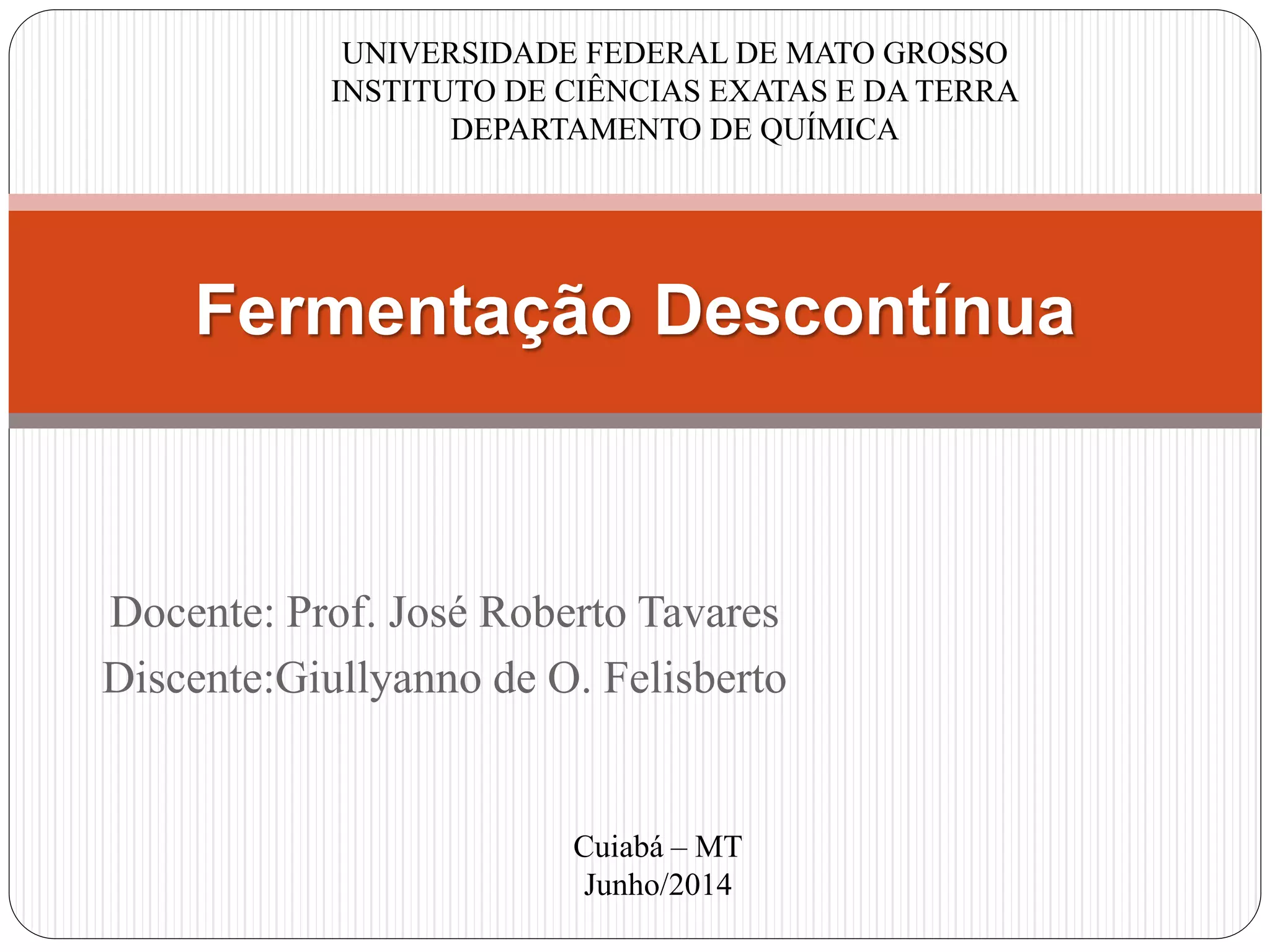 UNIVERSIDADE FEDERAL DE MATO GROSSO
INSTITUTO DE CIÊNCIAS EXATAS E DA TERRA
DEPARTAMENTO DE QUÍMICA

Fermentação Descontínua

Docente: Prof. José Roberto Tavares
Discente:Giullyanno de O. Felisberto

Cuiabá – MT
Junho/2014